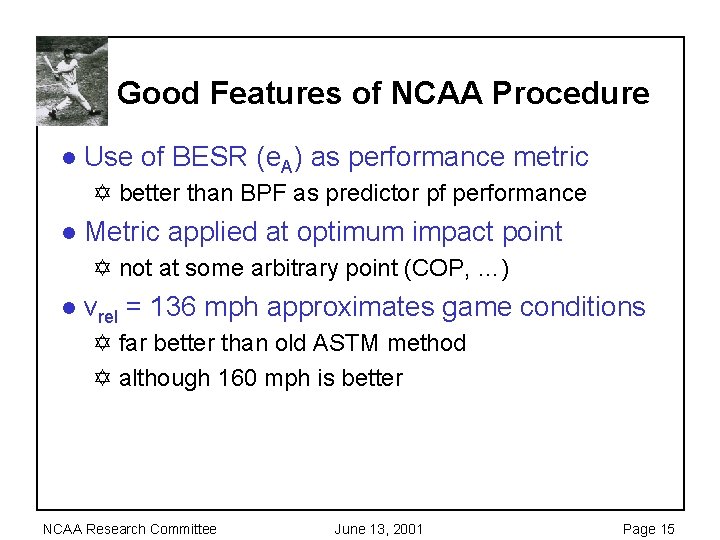 Good Features of NCAA Procedure

• Use of BESR ($e_A$) as performance metric

✡ better than BPF as predictor pf performance

• Metric applied at optimum impact point

✡ not at some arbitrary point (COP, ...)

• $v_{rel}$ = 136 mph approximates game conditions

✡ far better than old ASTM method

✡ although 160 mph is better

NCAA Research Committee June 13, 2001 Page 15